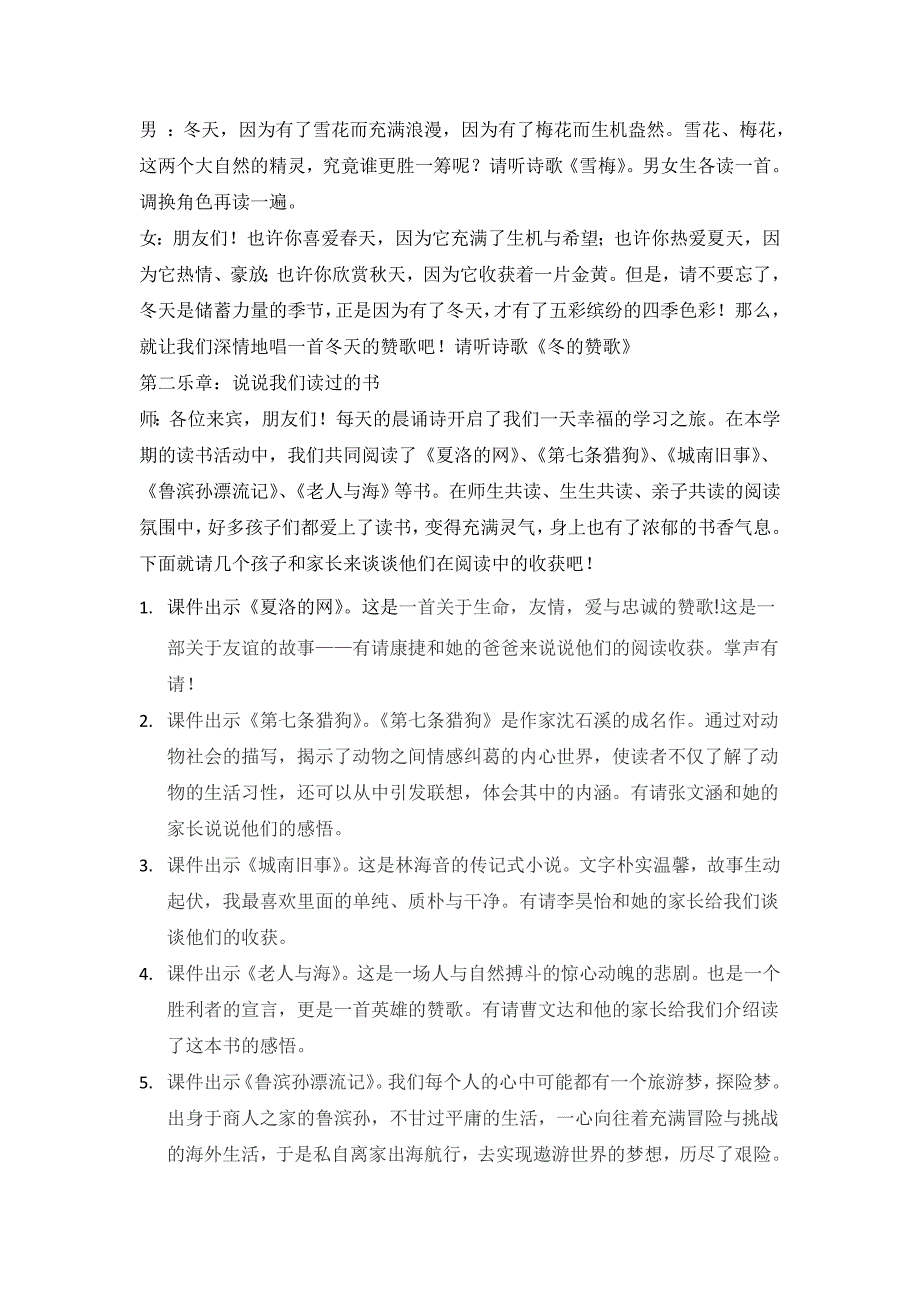 男 ：冬天，因为有了雪花而充满浪漫，因为有了梅花而生机盎然。雪花、梅花，这两个大自然的精灵，究竟谁更胜一筹呢？请听诗歌《雪梅》。男女生各读一首。调换角色再读一遍。

女：朋友们！也许你喜爱春天，因为它充满了生机与希望；也许你热爱夏天，因为它热情、豪放；也许你欣赏秋天，因为它收获着一片金黄。但是，请不要忘了，冬天是储蓄力量的季节，正是因为有了冬天，才有了五彩缤纷的四季色彩！那么，就让我们深情地唱一首冬天的赞歌吧！请听诗歌《冬的赞歌》

第二乐章：说说我们读过的书

师：各位来宾，朋友们！每天的晨诵诗开启了我们一天幸福的学习之旅。在本学期的读书活动中，我们共同阅读了《夏洛的网》、《第七条猎狗》、《城南旧事》、《鲁滨孙漂流记》、《老人与海》等书。在师生共读、生生共读、亲子共读的阅读氛围中，好多孩子们都爱上了读书，变得充满灵气，身上也有了浓郁的书香气息。下面就请几个孩子和家长来谈谈他们在阅读中的收获吧！

1. 课件出示《夏洛的网》。这是一首关于生命，友情，爱与忠诚的赞歌!这是一部关于友谊的故事——有请康捷和她的爸爸来说说他们的阅读收获。掌声有请！

2. 课件出示《第七条猎狗》。《第七条猎狗》是作家沈石溪的成名作。通过对动物社会的描写，揭示了动物之间情感纠葛的内心世界，使读者不仅了解了动物的生活习性，还可以从中引发联想，体会其中的内涵。有请张文涵和她的家长说说他们的感悟。

3. 课件出示《城南旧事》。这是林海音的传记式小说。文字朴实温馨，故事生动起伏，我最喜欢里面的单纯、质朴与干净。有请李昊怡和她的家长给我们谈谈他们的收获。

4. 课件出示《老人与海》。这是一场人与自然搏斗的惊心动魄的悲剧。也是一个胜利者的宣言，更是一首英雄的赞歌。有请曹文达和他的家长给我们介绍读了这本书的感悟。

5. 课件出示《鲁滨孙漂流记》。我们每个人的心中可能都有一个旅游梦，探险梦。出身于商人之家的鲁滨孙，不甘过平庸的生活，一心向往着充满冒险与挑战的海外生活，于是私自离家出海航行，去实现遨游世界的梦想，历尽了艰险。